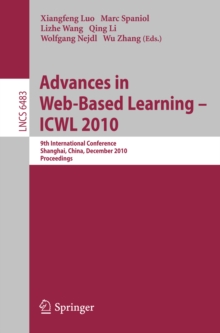 Xiangfeng Luo Marc Spaniol
Lizhe Wang Qing Li
Wolfgang Nejdl Wu Zhang (Eds.)

LNCS 6483

Advances in Web-Based Learning – ICWL 2010

9th International Conference
Shanghai, China, December 2010
Proceedings

Springer